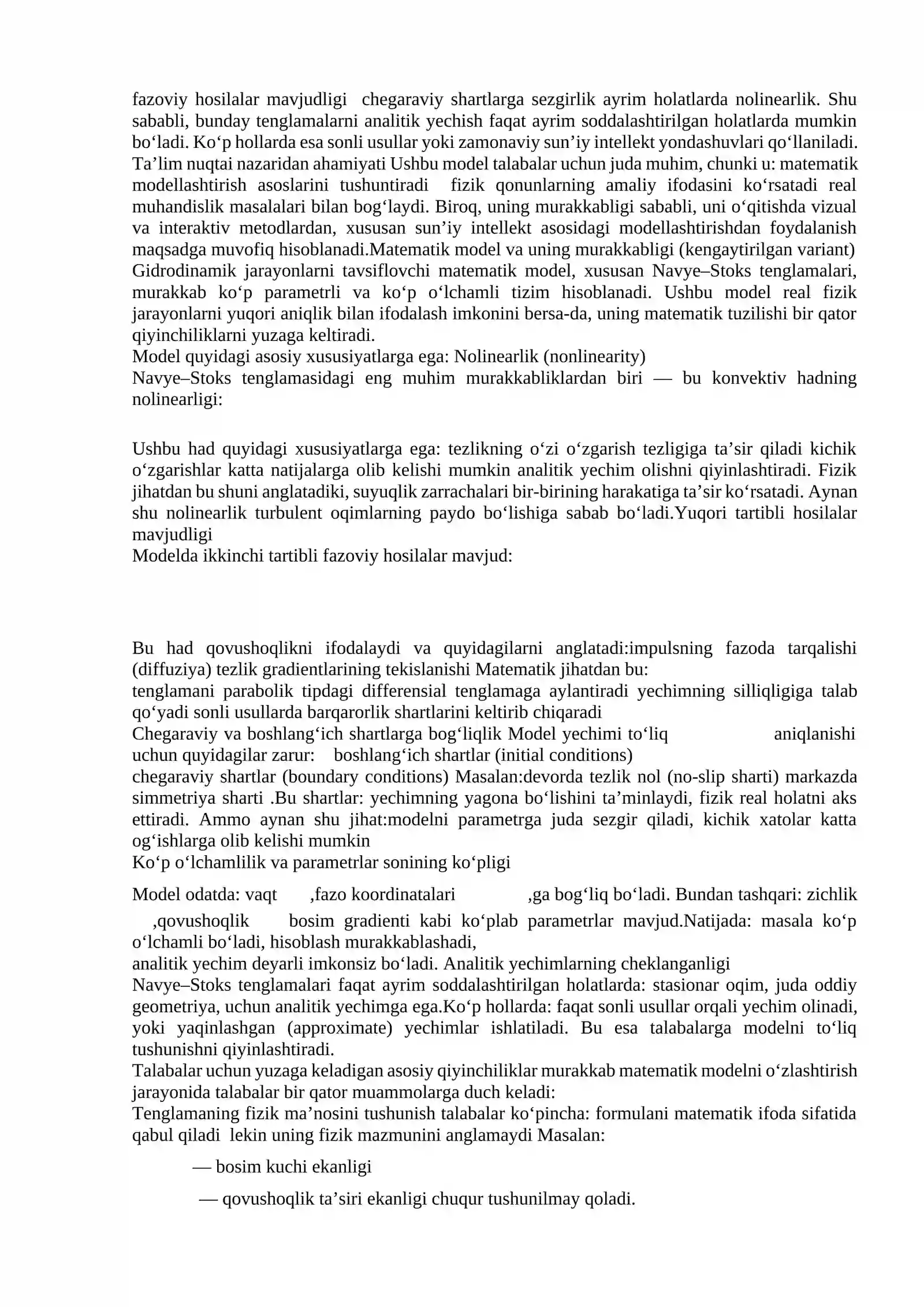 fazoviy hosilalar mavjudligi chegaraviy shartlarga sezgirlik ayrim holatlarda nolinearlik. Shu sababli, bunday tenglamalarni analitik yechish faqat ayrim soddalashtirilgan holatlarda mumkin bo'ladi. Ko'p hollarda esa sonli usullar yoki zamonaviy sun'iy intellekt yondashuvlari qo'llaniladi. Ta'lim nuqtai nazaridan ahamiyati Ushbu model talabalar uchun juda muhim, chunki u: matematik modellashtirish asoslarini tushuntiradi fizik qonunlarning amaliy ifodasini ko'rsatadi real muhandislik masalalari bilan bog'laydi. Biroq, uning murakkabligi sababli, uni o'qitishda vizual va interaktiv metodlardan, xususan sun'iy intellekt asosidagi modellashtirishdan foydalanish maqsadga muvofiq hisoblanadi.Matematik model va uning murakkabligi (kengaytirilgan variant)
Gidrodinamik jarayonlarni tavsiflovchi matematik model, xususan Navye–Stoks tenglamalari, murakkab ko'p parametrli va ko'p o'lchamli tizim hisoblanadi. Ushbu model real fizik jarayonlarni yuqori aniqlik bilan ifodalash imkonini bersa-da, uning matematik tuzilishi bir qator qiyinchiliklarni yuzaga keltiradi.
Model quyidagi asosiy xususiyatlarga ega: Nolinearlik (nonlinearity)
Navye–Stoks tenglamasidagi eng muhim murakkabliklardan biri — bu konvektiv hadning nolinearligi:

Ushbu had quyidagi xususiyatlarga ega: tezlikning o'zi o'zgarish tezligiga ta'sir qiladi kichik o'zgarishlar katta natijalarga olib kelishi mumkin analitik yechim olishni qiyinlashtiradi. Fizik jihatdan bu shuni anglatadiki, suyuqlik zarrachalari bir-birining harakatiga ta'sir ko'rsatadi. Aynan shu nolinearlik turbulent oqimlarning paydo bo'lishiga sabab bo'ladi.Yuqori tartibli hosilalar mavjudligi
Modelda ikkinchi tartibli fazoviy hosilalar mavjud:

Bu had qovushoqlikni ifodalaydi va quyidagilarni anglatadi:impulsning fazoda tarqalishi (diffuziya) tezlik gradientlarining tekislanishi Matematik jihatdan bu:
tenglamani parabolik tipdagi differensial tenglamaga aylantiradi yechimning silliqligiga talab qo'yadi sonli usullarda barqarorlik shartlarini keltirib chiqaradi
Chegaraviy va boshlang'ich shartlarga bog'liqlik Model yechimi to'liq aniqlanishi uchun quyidagilar zarur: boshlang'ich shartlar (initial conditions)
chegaraviy shartlar (boundary conditions) Masalan:devorda tezlik nol (no-slip sharti) markazda simmetriya sharti .Bu shartlar: yechimning yagona bo'lishini ta'minlaydi, fizik real holatni aks ettiradi. Ammo aynan shu jihat:modelni parametrga juda sezgir qiladi, kichik xatolar katta og'ishlarga olib kelishi mumkin
Ko'p o'lchamlilik va parametrlar sonining ko'pligi

Model odatda: vaqt ,fazo koordinatalari ,ga bog'liq bo'ladi. Bundan tashqari: zichlik ,qovushoqlik bosim gradienti kabi ko'plab parametrlar mavjud.Natijada: masala ko'p o'lchamli bo'ladi, hisoblash murakkablashadi,
analitik yechim deyarli imkonsiz bo'ladi. Analitik yechimlarning cheklanganligi
Navye–Stoks tenglamalari faqat ayrim soddalashtirilgan holatlarda: stasionar oqim, juda oddiy geometriya, uchun analitik yechimga ega.Ko'p hollarda: faqat sonli usullar orqali yechim olinadi, yoki yaqinlashgan (approximate) yechimlar ishlatiladi. Bu esa talabalarga modelni to'liq tushunishni qiyinlashtiradi.
Talabalar uchun yuzaga keladigan asosiy qiyinchiliklar murakkab matematik modelni o'zlashtirish jarayonida talabalar bir qator muammolarga duch keladi:
Tenglamaning fizik ma'nosini tushunish talabalar ko'pincha: formulani matematik ifoda sifatida qabul qiladi lekin uning fizik mazmunini anglamaydi Masalan:

— bosim kuchi ekanligi

— qovushoqlik ta'siri ekanligi chuqur tushunilmay qoladi.